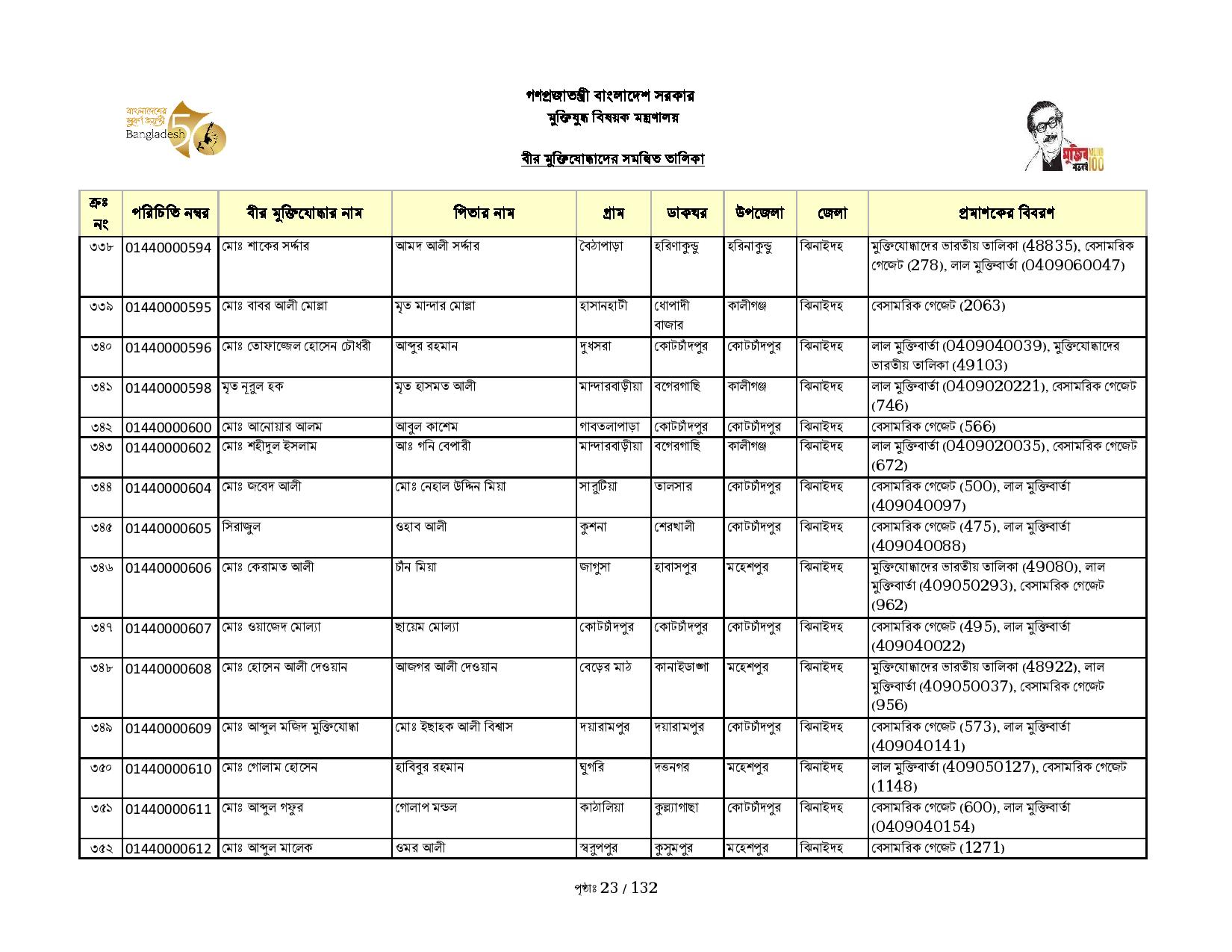 বাংলাদেশের সুবর্ণ জয়ন্তী Bangladesh 50

গণপ্রজাতন্ত্রী বাংলাদেশ সরকার
মুক্তিযুদ্ধ বিষয়ক মন্ত্রণালয়

বীর মুক্তিযোদ্ধাদের সমন্বিত তালিকা

মুজিব শতবর্ষ MUJIB 100

| ক্রঃ নং | পরিচিতি নম্বর | বীর মুক্তিযোদ্ধার নাম | পিতার নাম | গ্রাম | ডাকঘর | উপজেলা | জেলা | প্রমাণকের বিবরণ |
|---|---|---|---|---|---|---|---|---|
| ৩৩৮ | 01440000594 | মোঃ শাকের সর্দ্দার | আমদ আলী সর্দ্দার | বৈঠাপাড়া | হরিণাকুন্ডু | হরিনাকুন্ডু | ঝিনাইদহ | মুক্তিযোদ্ধাদের ভারতীয় তালিকা (48835), বেসামরিক গেজেট (278), লাল মুক্তিবার্তা (0409060047) |
| ৩৩৯ | 01440000595 | মোঃ বাবর আলী মোল্লা | মৃত মান্দার মোল্লা | হাসানহাটী | ধোপাদী বাজার | কালীগঞ্জ | ঝিনাইদহ | বেসামরিক গেজেট (2063) |
| ৩৪০ | 01440000596 | মোঃ তোফাজ্জেল হোসেন চৌধরী | আব্দুর রহমান | দুধসরা | কোটচাঁদপুর | কোটচাঁদপুর | ঝিনাইদহ | লাল মুক্তিবার্তা (0409040039), মুক্তিযোদ্ধাদের ভারতীয় তালিকা (49103) |
| ৩৪১ | 01440000598 | মৃত নূরুল হক | মৃত হাসমত আলী | মান্দারবাড়ীয়া | বগেরগাছি | কালীগঞ্জ | ঝিনাইদহ | লাল মুক্তিবার্তা (0409020221), বেসামরিক গেজেট (746) |
| ৩৪২ | 01440000600 | মোঃ আনোয়ার আলম | আবুল কাশেম | গাবতলাপাড়া | কোটচাঁদপুর | কোটচাঁদপুর | ঝিনাইদহ | বেসামরিক গেজেট (566) |
| ৩৪৩ | 01440000602 | মোঃ শহীদুল ইসলাম | আঃ গনি বেপারী | মান্দারবাড়ীয়া | বগেরগাছি | কালীগঞ্জ | ঝিনাইদহ | লাল মুক্তিবার্তা (0409020035), বেসামরিক গেজেট (672) |
| ৩৪৪ | 01440000604 | মোঃ জবেদ আলী | মোঃ নেহাল উদ্দিন মিয়া | সাবুটিয়া | তালসার | কোটচাঁদপুর | ঝিনাইদহ | বেসামরিক গেজেট (500), লাল মুক্তিবার্তা (409040097) |
| ৩৪৫ | 01440000605 | সিরাজুল | ওহাব আলী | কুশনা | শেরখালী | কোটচাঁদপুর | ঝিনাইদহ | বেসামরিক গেজেট (475), লাল মুক্তিবার্তা (409040088) |
| ৩৪৬ | 01440000606 | মোঃ কেরামত আলী | চাঁন মিয়া | জাগুসা | হাবাসপুর | মহেশপুর | ঝিনাইদহ | মুক্তিযোদ্ধাদের ভারতীয় তালিকা (49080), লাল মুক্তিবার্তা (409050293), বেসামরিক গেজেট (962) |
| ৩৪৭ | 01440000607 | মোঃ ওয়াজেদ মোল্যা | ছায়েম মোল্যা | কোটচাঁদপুর | কোটচাঁদপুর | কোটচাঁদপুর | ঝিনাইদহ | বেসামরিক গেজেট (495), লাল মুক্তিবার্তা (409040022) |
| ৩৪৮ | 01440000608 | মোঃ হোসেন আলী দেওয়ান | আজগর আলী দেওয়ান | বেড়ের মাঠ | কানাইডাঙ্গা | মহেশপুর | ঝিনাইদহ | মুক্তিযোদ্ধাদের ভারতীয় তালিকা (48922), লাল মুক্তিবার্তা (409050037), বেসামরিক গেজেট (956) |
| ৩৪৯ | 01440000609 | মোঃ আব্দুল মজিদ মুক্তিযোদ্ধা | মোঃ ইছাহক আলী বিশ্বাস | দয়ারামপুর | দয়ারামপুর | কোটচাঁদপুর | ঝিনাইদহ | বেসামরিক গেজেট (573), লাল মুক্তিবার্তা (409040141) |
| ৩৫০ | 01440000610 | মোঃ গোলাম হোসেন | হাবিবুর রহমান | ঘুগরি | দত্তনগর | মহেশপুর | ঝিনাইদহ | লাল মুক্তিবার্তা (409050127), বেসামরিক গেজেট (1148) |
| ৩৫১ | 01440000611 | মোঃ আব্দুল গফুর | গোলাপ মন্ডল | কাঠালিয়া | কুল্যাগাছা | কোটচাঁদপুর | ঝিনাইদহ | বেসামরিক গেজেট (600), লাল মুক্তিবার্তা (0409040154) |
| ৩৫২ | 01440000612 | মোঃ আব্দুল মালেক | ওমর আলী | স্বরুপপুর | কুসুমপুর | মহেশপুর | ঝিনাইদহ | বেসামরিক গেজেট (1271) |

পৃষ্ঠাঃ 23 / 132